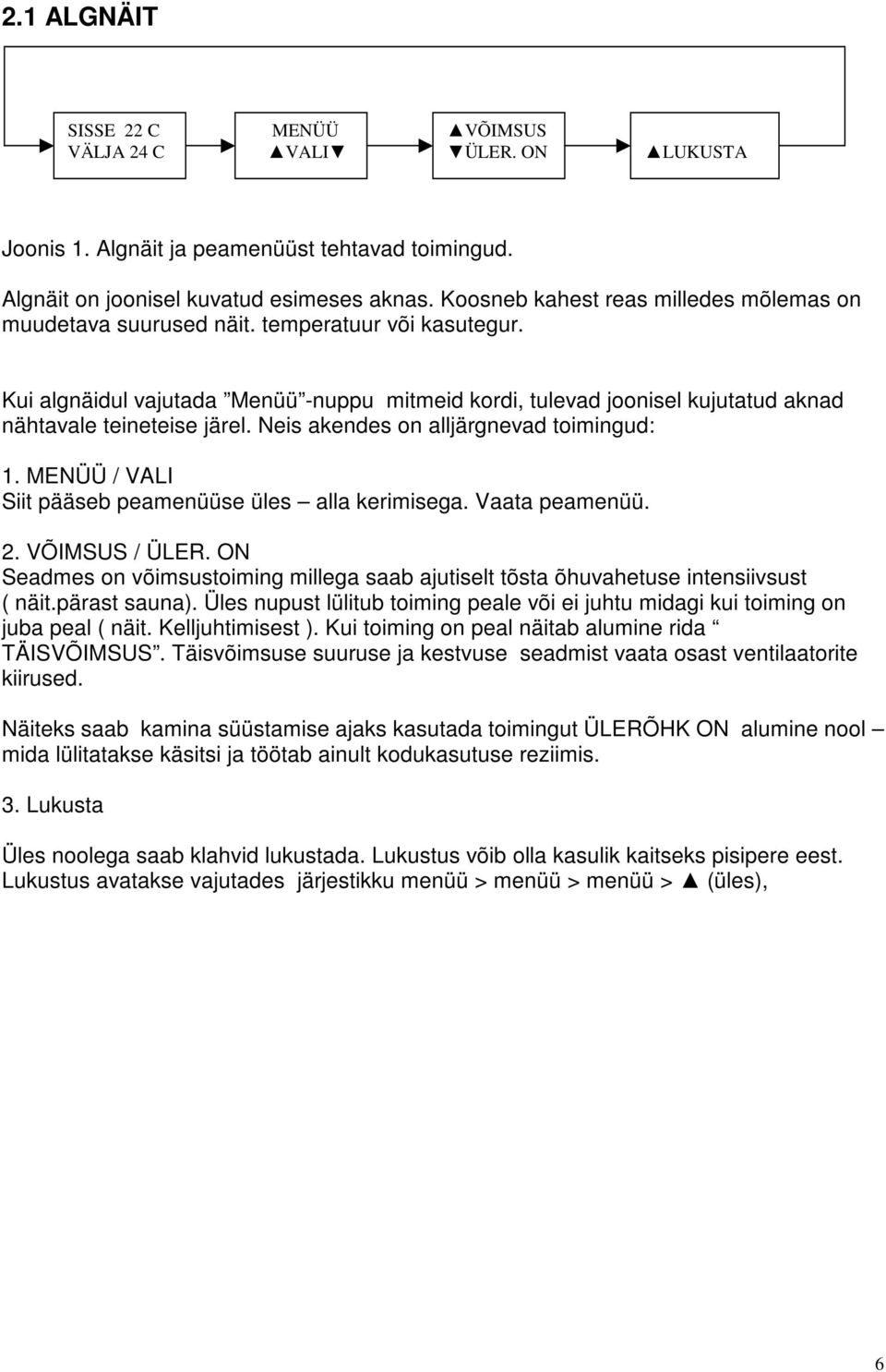 2.1 ALGNÄIT

SISSE 22 C
VÄLJA 24 C

MENÜÜ
▲VALI▼

▲VÕIMSUS
▼ÜLER. ON

▲LUKUSTA

Joonis 1. Algnäit ja peamenüüst tehtavad toimingud.

Algnäit on joonisel kuvatud esimeses aknas. Koosneb kahest reas milledes mõlemas on muudetava suurused näit. temperatuur või kasutegur.

Kui algnäidul vajutada ”Menüü”-nuppu mitmeid kordi, tulevad joonisel kujutatud aknad nähtavale teineteise järel. Neis akendes on alljärgnevad toimingud:

1. MENÜÜ / VALI
Siit pääseb peamenüüse üles – alla kerimisega. Vaata peamenüü.

2. VÕIMSUS / ÜLER. ON
Seadmes on võimsustoiming millega saab ajutiselt tõsta õhuvahetuse intensiivsust ( näit.pärast sauna). Üles nupust lülitub toiming peale või ei juhtu midagi kui toiming on juba peal ( näit. Kelljuhtimisest ). Kui toiming on peal näitab alumine rida “ TÄISVÕIMSUS”. Täisvõimsuse suuruse ja kestvuse seadmist vaata osast ventilaatorite kiirused.

Näiteks saab kamina süüstamise ajaks kasutada toimingut ÜLERÕHK ON alumine nool – mida lülitatakse käsitsi ja töötab ainult kodukasutuse reziimis.

3. Lukusta

Üles noolega saab klahvid lukustada. Lukustus võib olla kasulik kaitseks pisipere eest. Lukustus avatakse vajutades järjestikku menüü > menüü > menüü > ▲ (üles),

6